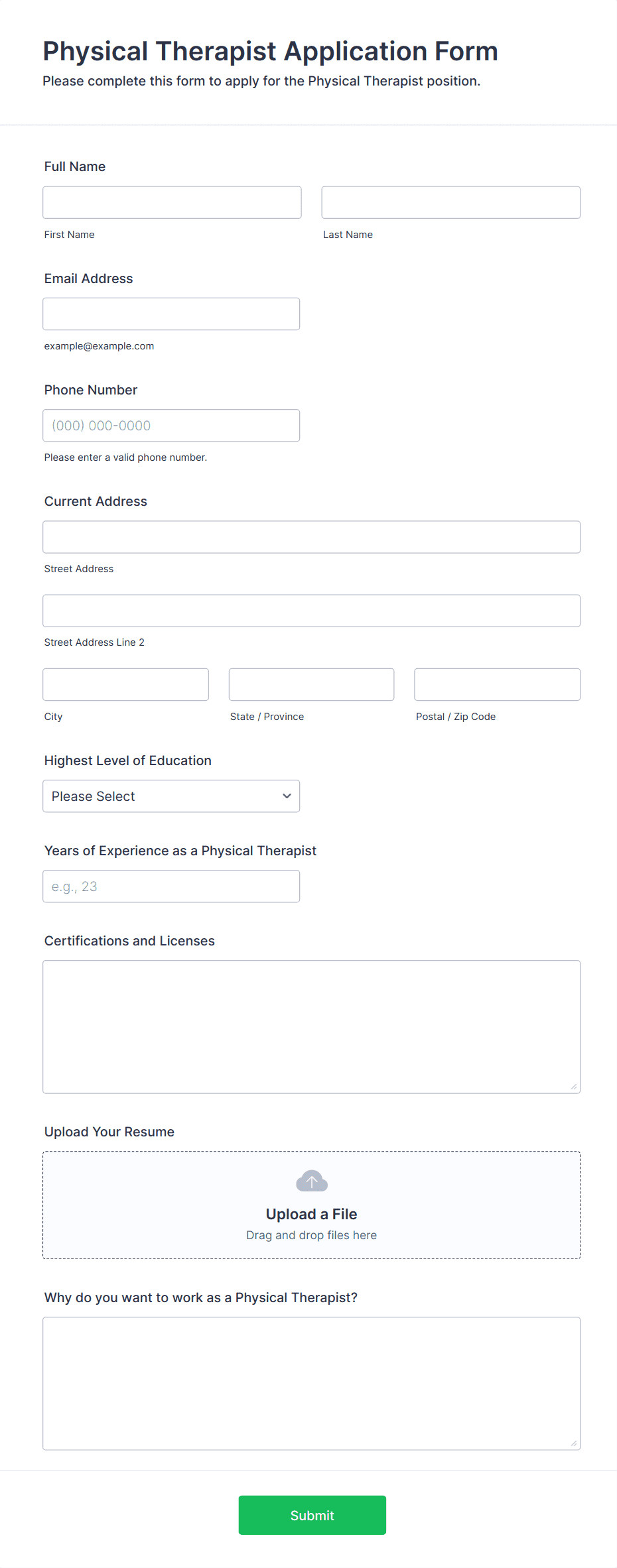 Physical Therapist Application Form
Please complete this form to apply for the Physical Therapist position.

Full Name

First Name

Last Name

Email Address

example@example.com

Phone Number

(000) 000-0000

Please enter a valid phone number.

Current Address

Street Address

Street Address Line 2

City

State / Province

Postal / Zip Code

Highest Level of Education

Please Select

Years of Experience as a Physical Therapist

e.g., 23

Certifications and Licenses

Upload Your Resume

Upload a File
Drag and drop files here

Why do you want to work as a Physical Therapist?

Submit